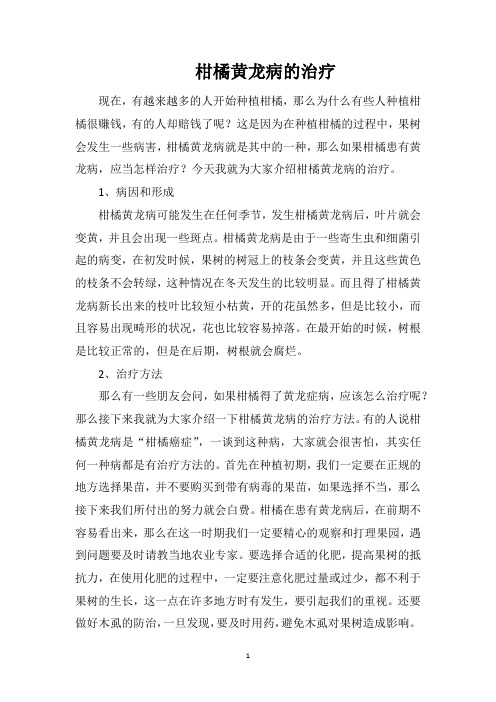 柑橘黄龙病的治疗

现在，有越来越多的人开始种植柑橘，那么为什么有些人种植柑橘很赚钱，有的人却赔钱了呢？这是因为在种植柑橘的过程中，果树会发生一些病害，柑橘黄龙病就是其中的一种，那么如果柑橘患有黄龙病，应当怎样治疗？今天我就为大家介绍柑橘黄龙病的治疗。

1、病因和形成

柑橘黄龙病可能发生在任何季节，发生柑橘黄龙病后，叶片就会变黄，并且会出现一些斑点。柑橘黄龙病是由于一些寄生虫和细菌引起的病变，在初发时候，果树的树冠上的枝条会变黄，并且这些黄色的枝条不会转绿，这种情况在冬天发生的比较明显。而且得了柑橘黄龙病新长出来的枝叶比较短小枯黄，开的花虽然多，但是比较小，而且容易出现畸形的状况，花也比较容易掉落。在最开始的时候，树根是比较正常的，但是在后期，树根就会腐烂。

2、治疗方法

那么有一些朋友会问，如果柑橘得了黄龙症病，应该怎么治疗呢？那么接下来我就为大家介绍一下柑橘黄龙病的治疗方法。有的人说柑橘黄龙病是“柑橘癌症”，一谈到这种病，大家就会很害怕，其实任何一种病都是有治疗方法的。首先在种植初期，我们一定要在正规的地方选择果苗，并不要购买到带有病毒的果苗，如果选择不当，那么接下来我们所付出的努力就会白费。柑橘在患有黄龙病后，在前期不容易看出来，那么在这一时期我们一定要精心的观察和打理果园，遇到问题要及时请教当地农业专家。要选择合适的化肥，提高果树的抵抗力，在使用化肥的过程中，一定要注意化肥过量或过少，都不利于果树的生长，这一点在许多地方时有发生，要引起我们的重视。还要做好木虱的防治，一旦发现，要及时用药，避免木虱对果树造成影响。

1